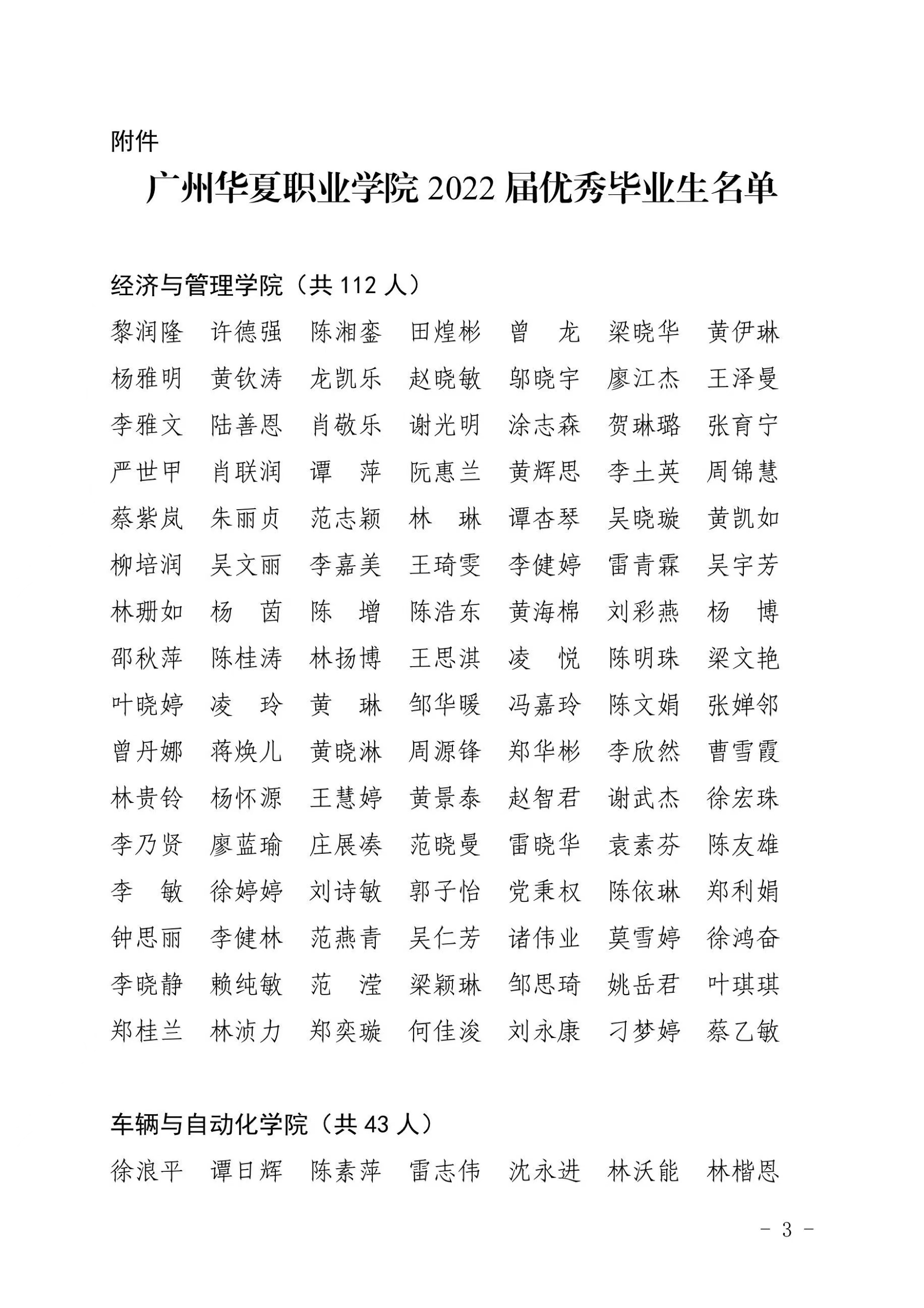 附件

广州华夏职业学院 2022 届优秀毕业生名单

经济与管理学院（共 112 人）

黎润隆　许德强　陈湘銮　田煌彬　曾　龙　梁晓华　黄伊琳
杨雅明　黄钦涛　龙凯乐　赵晓敏　邬晓宇　廖江杰　王泽曼
李雅文　陆善恩　肖敬乐　谢光明　涂志森　贺琳璐　张育宁
严世甲　肖联润　谭　萍　阮惠兰　黄辉思　李土英　周锦慧
蔡紫岚　朱丽贞　范志颖　林　琳　谭杏琴　吴晓璇　黄凯如
柳培润　吴文丽　李嘉美　王琦雯　李健婷　雷青霖　吴宇芳
林珊如　杨　茵　陈　增　陈浩东　黄海棉　刘彩燕　杨　博
邵秋萍　陈桂涛　林扬博　王思淇　凌　悦　陈明珠　梁文艳
叶晓婷　凌　玲　黄　琳　邹华暖　冯嘉玲　陈文娟　张婵邻
曾丹娜　蒋焕儿　黄晓淋　周源锋　郑华彬　李欣然　曹雪霞
林贵铃　杨怀源　王慧婷　黄景泰　赵智君　谢武杰　徐宏珠
李乃贤　廖蓝瑜　庄展凑　范晓曼　雷晓华　袁素芬　陈友雄
李　敏　徐婷婷　刘诗敏　郭子怡　党秉权　陈依琳　郑利娟
钟思丽　李健林　范燕青　吴仁芳　诸伟业　莫雪婷　徐鸿奋
李晓静　赖纯敏　范　滢　梁颖琳　邹思琦　姚岳君　叶琪琪
郑桂兰　林浈力　郑奕璇　何佳浚　刘永康　刁梦婷　蔡乙敏

车辆与自动化学院（共 43 人）

徐浪平　谭日辉　陈素萍　雷志伟　沈永进　林沃能　林楷恩

－ 3 －